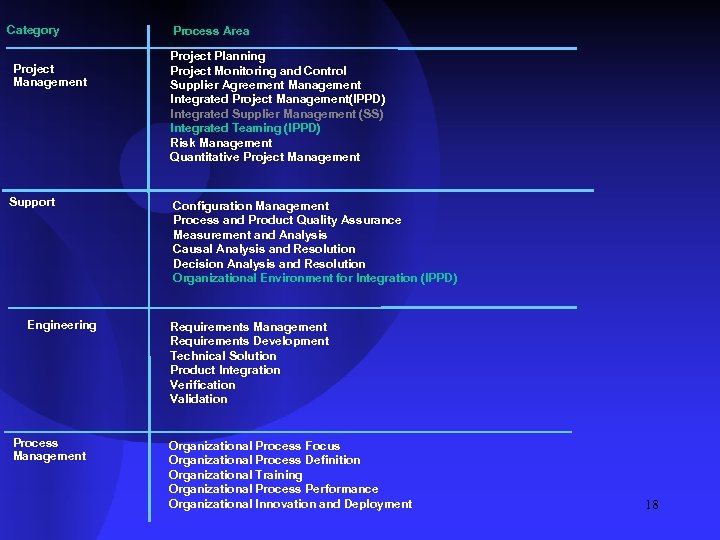 | Category | Process Area |
|---|---|
| Project Management | Project Planning<br>Project Monitoring and Control<br>Supplier Agreement Management<br>Integrated Project Management(IPPD)<br>Integrated Supplier Management (SS)<br>Integrated Teaming (IPPD)<br>Risk Management<br>Quantitative Project Management |
| Support | Configuration Management<br>Process and Product Quality Assurance<br>Measurement and Analysis<br>Causal Analysis and Resolution<br>Decision Analysis and Resolution<br>Organizational Environment for Integration (IPPD) |
| Engineering | Requirements Management<br>Requirements Development<br>Technical Solution<br>Product Integration<br>Verification<br>Validation |
| Process Management | Organizational Process Focus<br>Organizational Process Definition<br>Organizational Training<br>Organizational Process Performance<br>Organizational Innovation and Deployment |

18